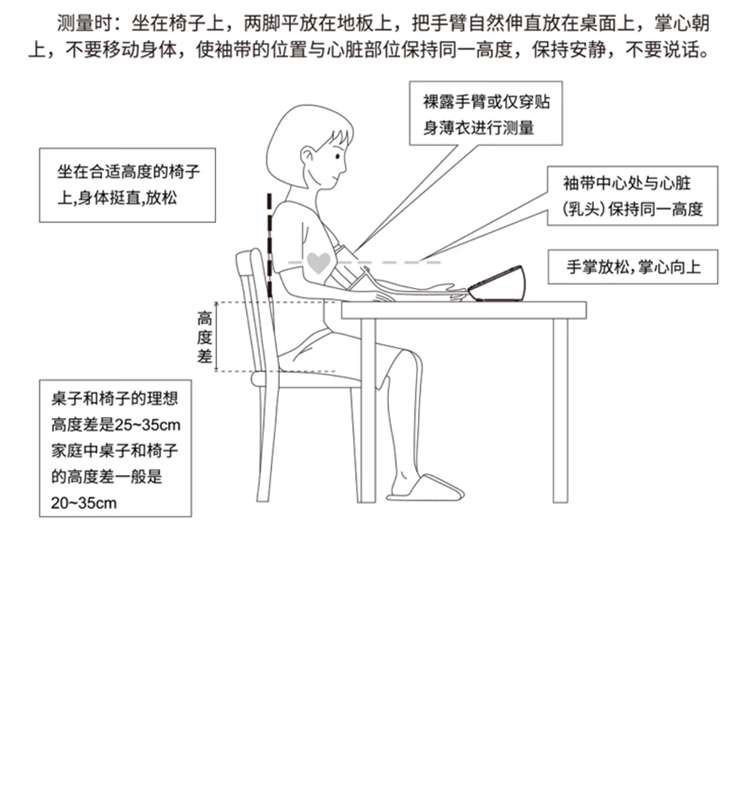 测量时：坐在椅子上，两脚平放在地板上，把手臂自然伸直放在桌面上，掌心朝上，不要移动身体，使袖带的位置与心脏部位保持同一高度，保持安静，不要说话。

裸露手臂或仅穿贴身薄衣进行测量

坐在合适高度的椅子上,身体挺直,放松

袖带中心处与心脏（乳头）保持同一高度

手掌放松,掌心向上

高度差

桌子和椅子的理想高度差是25~35cm
家庭中桌子和椅子的高度差一般是20~35cm